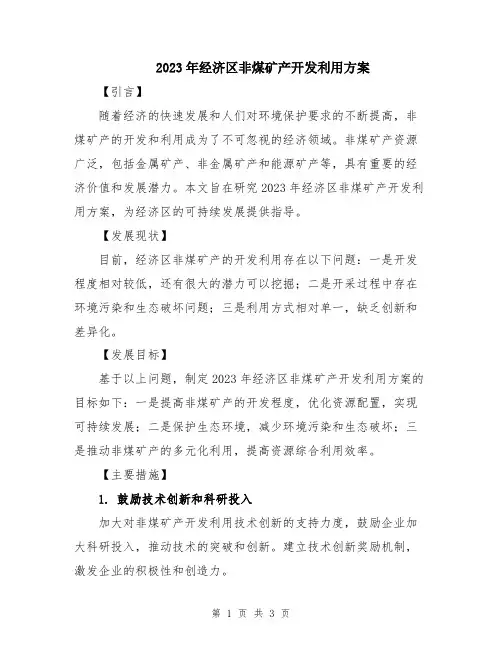 2023年经济区非煤矿产开发利用方案

【引言】

随着经济的快速发展和人们对环境保护要求的不断提高，非煤矿产的开发和利用成为了不可忽视的经济领域。非煤矿产资源广泛，包括金属矿产、非金属矿产和能源矿产等，具有重要的经济价值和发展潜力。本文旨在研究2023年经济区非煤矿产开发利用方案，为经济区的可持续发展提供指导。

【发展现状】

目前，经济区非煤矿产的开发利用存在以下问题：一是开发程度相对较低，还有很大的潜力可以挖掘；二是开采过程中存在环境污染和生态破坏问题；三是利用方式相对单一，缺乏创新和差异化。

【发展目标】

基于以上问题，制定2023年经济区非煤矿产开发利用方案的目标如下：一是提高非煤矿产的开发程度，优化资源配置，实现可持续发展；二是保护生态环境，减少环境污染和生态破坏；三是推动非煤矿产的多元化利用，提高资源综合利用效率。

【主要措施】

1. 鼓励技术创新和科研投入

加大对非煤矿产开发利用技术创新的支持力度，鼓励企业加大科研投入，推动技术的突破和创新。建立技术创新奖励机制，激发企业的积极性和创造力。

第 1 页 共 3 页